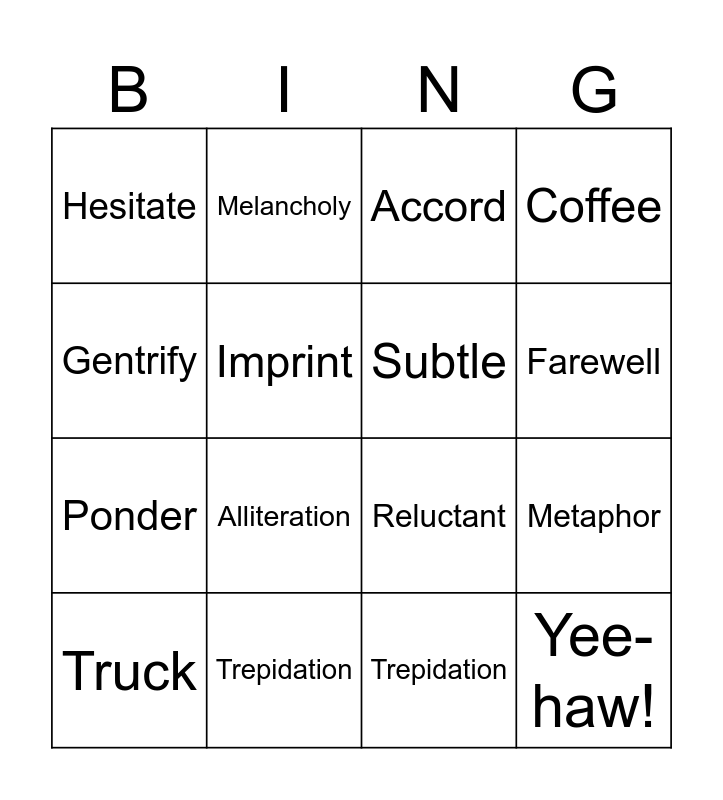 | B | I | N | G |
|---|---|---|---|
| Hesitate | Melancholy | Accord | Coffee |
| Gentrify | Imprint | Subtle | Farewell |
| Ponder | Alliteration | Reluctant | Metaphor |
| Truck | Trepidation | Trepidation | Yee-haw! |